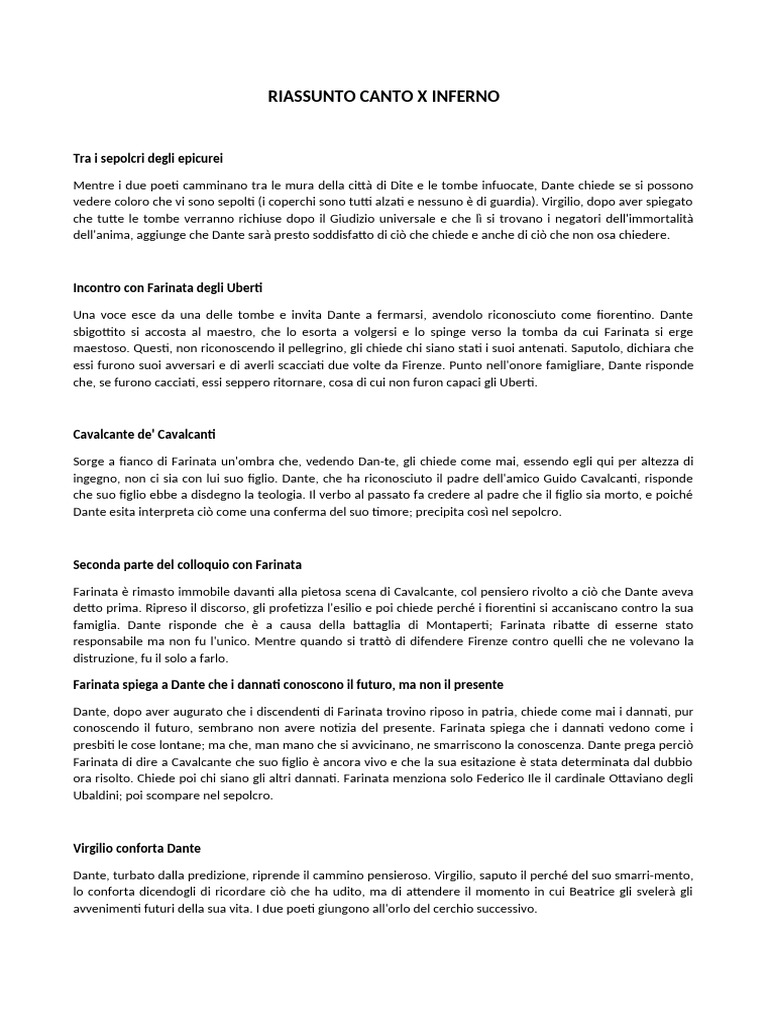 RIASSUNTO CANTO X INFERNO

Tra i sepolcri degli epicurei

Mentre i due poeti camminano tra le mura della città di Dite e le tombe infuocate, Dante chiede se si possono vedere coloro che vi sono sepolti (i coperchi sono tutti alzati e nessuno è di guardia). Virgilio, dopo aver spiegato che tutte le tombe verranno richiuse dopo il Giudizio universale e che lì si trovano i negatori dell'immortalità dell'anima, aggiunge che Dante sarà presto soddisfatto di ciò che chiede e anche di ciò che non osa chiedere.

Incontro con Farinata degli Uberti

Una voce esce da una delle tombe e invita Dante a fermarsi, avendolo riconosciuto come fiorentino. Dante sbigottito si accosta al maestro, che lo esorta a volgersi e lo spinge verso la tomba da cui Farinata si erge maestoso. Questi, non riconoscendo il pellegrino, gli chiede chi siano stati i suoi antenati. Saputolo, dichiara che essi furono suoi avversari e di averli scacciati due volte da Firenze. Punto nell'onore famigliare, Dante risponde che, se furono cacciati, essi seppero ritornare, cosa di cui non furon capaci gli Uberti.

Cavalcante de' Cavalcanti

Sorge a fianco di Farinata un'ombra che, vedendo Dan-te, gli chiede come mai, essendo egli qui per altezza di ingegno, non ci sia con lui suo figlio. Dante, che ha riconosciuto il padre dell'amico Guido Cavalcanti, risponde che suo figlio ebbe a disdegno la teologia. Il verbo al passato fa credere al padre che il figlio sia morto, e poiché Dante esita interpreta ciò come una conferma del suo timore; precipita così nel sepolcro.

Seconda parte del colloquio con Farinata

Farinata è rimasto immobile davanti alla pietosa scena di Cavalcante, col pensiero rivolto a ciò che Dante aveva detto prima. Ripreso il discorso, gli profetizza l'esilio e poi chiede perché i fiorentini si accaniscano contro la sua famiglia. Dante risponde che è a causa della battaglia di Montaperti; Farinata ribatte di esserne stato responsabile ma non fu l'unico. Mentre quando si trattò di difendere Firenze contro quelli che ne volevano la distruzione, fu il solo a farlo.

Farinata spiega a Dante che i dannati conoscono il futuro, ma non il presente

Dante, dopo aver augurato che i discendenti di Farinata trovino riposo in patria, chiede come mai i dannati, pur conoscendo il futuro, sembrano non avere notizia del presente. Farinata spiega che i dannati vedono come i presbiti le cose lontane; ma che, man mano che si avvicinano, ne smarriscono la conoscenza. Dante prega perciò Farinata di dire a Cavalcante che suo figlio è ancora vivo e che la sua esitazione è stata determinata dal dubbio ora risolto. Chiede poi chi siano gli altri dannati. Farinata menziona solo Federico IIe il cardinale Ottaviano degli Ubaldini; poi scompare nel sepolcro.

Virgilio conforta Dante

Dante, turbato dalla predizione, riprende il cammino pensieroso. Virgilio, saputo il perché del suo smarri-mento, lo conforta dicendogli di ricordare ciò che ha udito, ma di attendere il momento in cui Beatrice gli svelerà gli avvenimenti futuri della sua vita. I due poeti giungono all'orlo del cerchio successivo.